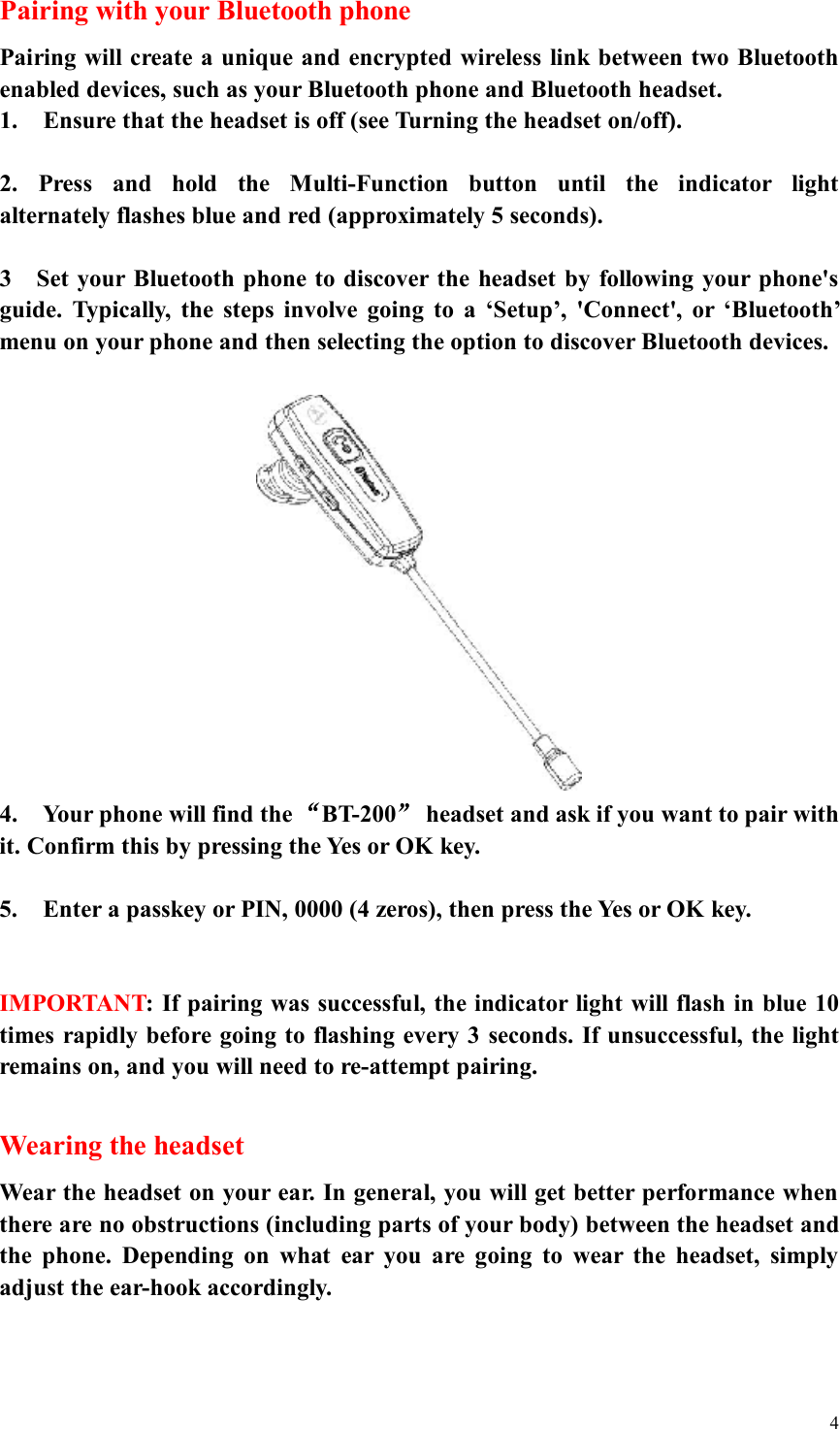 Pairing with your Bluetooth phone

Pairing will create a unique and encrypted wireless link between two Bluetooth enabled devices, such as your Bluetooth phone and Bluetooth headset.

1. Ensure that the headset is off (see Turning the headset on/off).

2. Press and hold the Multi-Function button until the indicator light alternately flashes blue and red (approximately 5 seconds).

3 Set your Bluetooth phone to discover the headset by following your phone's guide. Typically, the steps involve going to a ‘Setup’, 'Connect', or ‘Bluetooth’ menu on your phone and then selecting the option to discover Bluetooth devices.

4. Your phone will find the “BT-200” headset and ask if you want to pair with it. Confirm this by pressing the Yes or OK key.

5. Enter a passkey or PIN, 0000 (4 zeros), then press the Yes or OK key.

IMPORTANT: If pairing was successful, the indicator light will flash in blue 10 times rapidly before going to flashing every 3 seconds. If unsuccessful, the light remains on, and you will need to re-attempt pairing.

Wearing the headset

Wear the headset on your ear. In general, you will get better performance when there are no obstructions (including parts of your body) between the headset and the phone. Depending on what ear you are going to wear the headset, simply adjust the ear-hook accordingly.

4